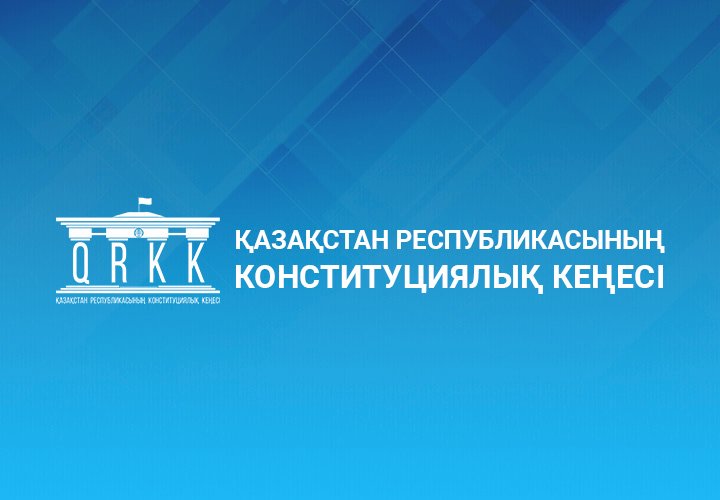 QRKK
ҚАЗАҚСТАН РЕСПУБЛИКАСЫНЫҢ КОНСТИТУЦИЯЛЫҚ КЕҢЕСІ

ҚАЗАҚСТАН РЕСПУБЛИКАСЫНЫҢ
КОНСТИТУЦИЯЛЫҚ КЕҢЕСІ